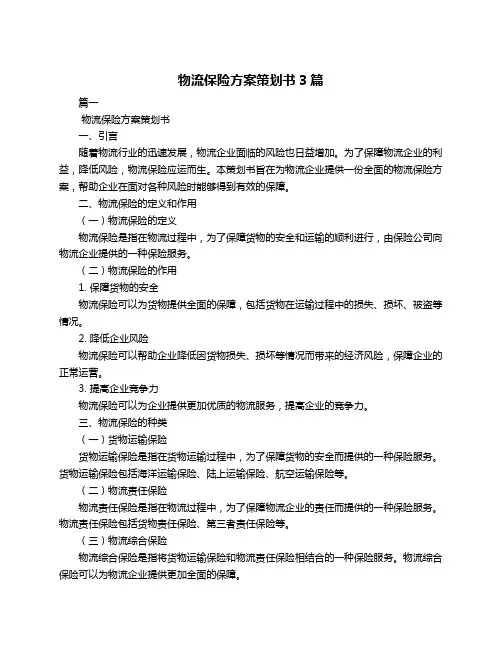 物流保险方案策划书 3 篇

篇一

物流保险方案策划书

一、引言

随着物流行业的迅速发展，物流企业面临的风险也日益增加。为了保障物流企业的利益，降低风险，物流保险应运而生。本策划书旨在为物流企业提供一份全面的物流保险方案，帮助企业在面对各种风险时能够得到有效的保障。

二、物流保险的定义和作用

（一）物流保险的定义

物流保险是指在物流过程中，为了保障货物的安全和运输的顺利进行，由保险公司向物流企业提供的一种保险服务。

（二）物流保险的作用

1. 保障货物的安全

物流保险可以为货物提供全面的保障，包括货物在运输过程中的损失、损坏、被盗等情况。

2. 降低企业风险

物流保险可以帮助企业降低因货物损失、损坏等情况而带来的经济风险，保障企业的正常运营。

3. 提高企业竞争力

物流保险可以为企业提供更加优质的物流服务，提高企业的竞争力。

三、物流保险的种类

（一）货物运输保险

货物运输保险是指在货物运输过程中，为了保障货物的安全而提供的一种保险服务。货物运输保险包括海洋运输保险、陆上运输保险、航空运输保险等。

（二）物流责任保险

物流责任保险是指在物流过程中，为了保障物流企业的责任而提供的一种保险服务。物流责任保险包括货物责任保险、第三者责任保险等。

（三）物流综合保险

物流综合保险是指将货物运输保险和物流责任保险相结合的一种保险服务。物流综合保险可以为物流企业提供更加全面的保障。